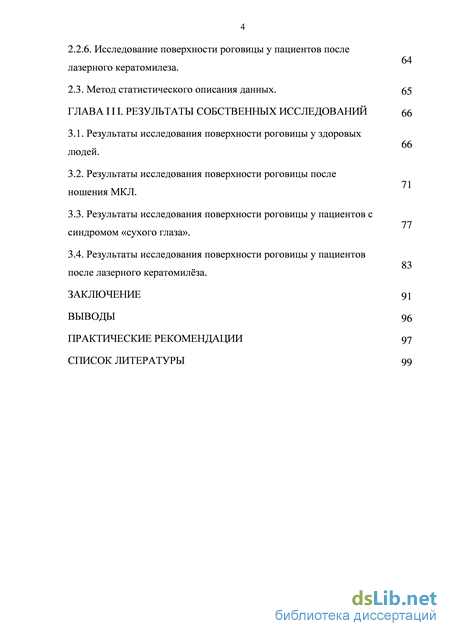 4

2.2.6. Исследование поверхности роговицы у пациентов после лазерного кератомилеза. 64

2.3. Метод статистического описания данных. 65

ГЛАВА I I I. РЕЗУЛЬТАТЫ СОБСТВЕННЫХ ИССЛЕДОВАНИЙ 66

3.1. Результаты исследования поверхности роговицы у здоровых людей. 66

3.2. Результаты исследования поверхности роговицы после ношения МКЛ. 71

3.3. Результаты исследования поверхности роговицы у пациентов с синдромом «сухого глаза». 77

3.4. Результаты исследования поверхности роговицы у пациентов после лазерного кератомилёза. 83

ЗАКЛЮЧЕНИЕ 91

ВЫВОДЫ 96

ПРАКТИЧЕСКИЕ РЕКОМЕНДАЦИИ 97

СПИСОК ЛИТЕРАТУРЫ 99

dsLib.net
библиотека диссертаций